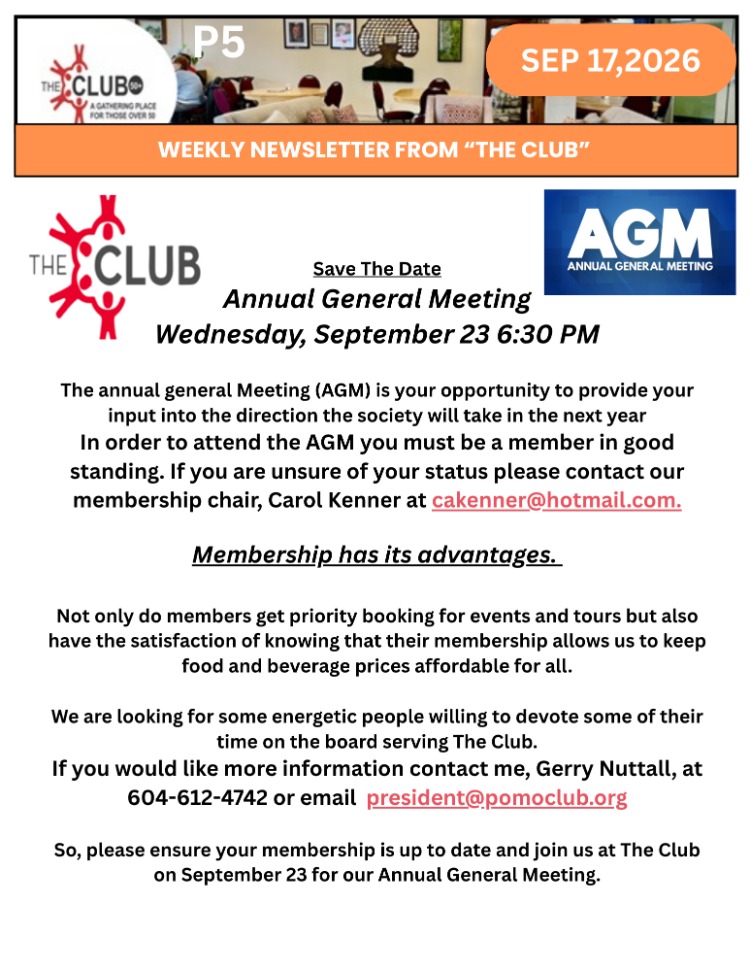 THE CLUB 50+
A GATHERING PLACE FOR THOSE OVER 50

P5

SEP 17,2026

WEEKLY NEWSLETTER FROM "THE CLUB"

THE CLUB

AGM
ANNUAL GENERAL MEETING

Save The Date

Annual General Meeting
Wednesday, September 23 6:30 PM

The annual general Meeting (AGM) is your opportunity to provide your input into the direction the society will take in the next year

In order to attend the AGM you must be a member in good standing. If you are unsure of your status please contact our membership chair, Carol Kenner at cakenner@hotmail.com.

Membership has its advantages.

Not only do members get priority booking for events and tours but also have the satisfaction of knowing that their membership allows us to keep food and beverage prices affordable for all.

We are looking for some energetic people willing to devote some of their time on the board serving The Club.

If you would like more information contact me, Gerry Nuttall, at 604-612-4742 or email president@pomoclub.org

So, please ensure your membership is up to date and join us at The Club on September 23 for our Annual General Meeting.